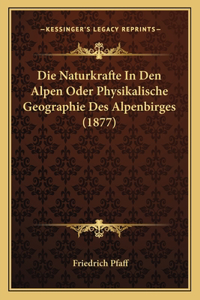 —KESSINGER'S LEGACY REPRINTS—

Die Naturkrafte In Den Alpen Oder Physikalische Geographie Des Alpenbirges (1877)

Friedrich Pfaff